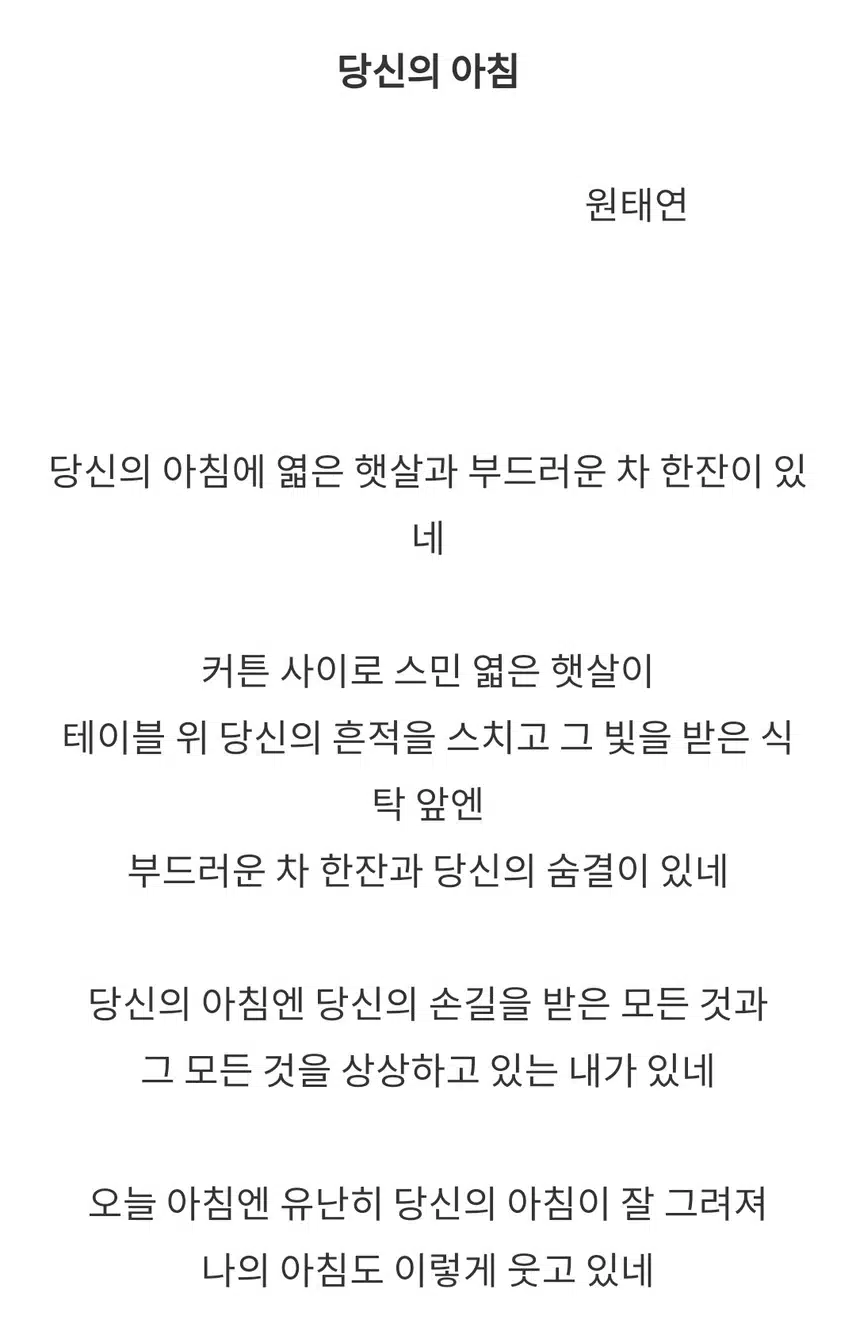 당신의 아침

원태연

당신의 아침에 엷은 햇살과 부드러운 차 한잔이 있네

커튼 사이로 스민 엷은 햇살이
테이블 위 당신의 흔적을 스치고 그 빛을 받은 식탁 앞엔
부드러운 차 한잔과 당신의 숨결이 있네

당신의 아침엔 당신의 손길을 받은 모든 것과
그 모든 것을 상상하고 있는 내가 있네

오늘 아침엔 유난히 당신의 아침이 잘 그려져
나의 아침도 이렇게 웃고 있네